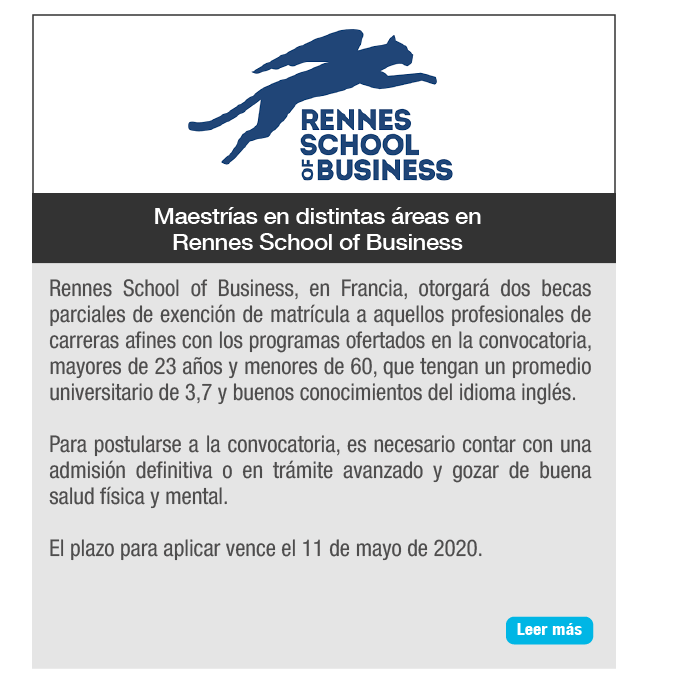 RENNES SCHOOL OF BUSINESS

Maestrías en distintas áreas en Rennes School of Business

Rennes School of Business, en Francia, otorgará dos becas parciales de exención de matrícula a aquellos profesionales de carreras afines con los programas ofertados en la convocatoria, mayores de 23 años y menores de 60, que tengan un promedio universitario de 3,7 y buenos conocimientos del idioma inglés.

Para postularse a la convocatoria, es necesario contar con una admisión definitiva o en trámite avanzado y gozar de buena salud física y mental.

El plazo para aplicar vence el 11 de mayo de 2020.

Leer más